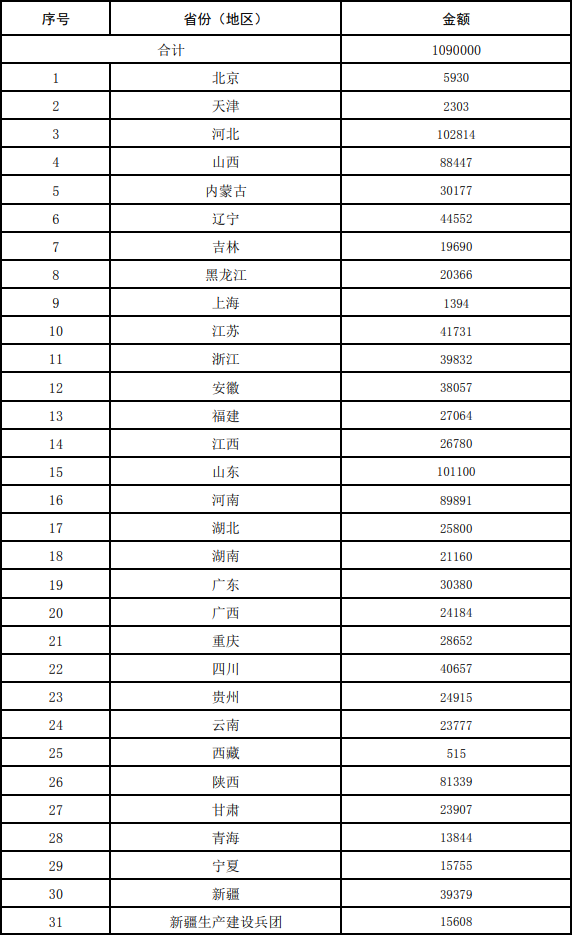 | 序号 | 省份（地区） | 金额 |
|---|---|---|
| 合计 | | 1090000 |
| 1 | 北京 | 5930 |
| 2 | 天津 | 2303 |
| 3 | 河北 | 102814 |
| 4 | 山西 | 88447 |
| 5 | 内蒙古 | 30177 |
| 6 | 辽宁 | 44552 |
| 7 | 吉林 | 19690 |
| 8 | 黑龙江 | 20366 |
| 9 | 上海 | 1394 |
| 10 | 江苏 | 41731 |
| 11 | 浙江 | 39832 |
| 12 | 安徽 | 38057 |
| 13 | 福建 | 27064 |
| 14 | 江西 | 26780 |
| 15 | 山东 | 101100 |
| 16 | 河南 | 89891 |
| 17 | 湖北 | 25800 |
| 18 | 湖南 | 21160 |
| 19 | 广东 | 30380 |
| 20 | 广西 | 24184 |
| 21 | 重庆 | 28652 |
| 22 | 四川 | 40657 |
| 23 | 贵州 | 24915 |
| 24 | 云南 | 23777 |
| 25 | 西藏 | 515 |
| 26 | 陕西 | 81339 |
| 27 | 甘肃 | 23907 |
| 28 | 青海 | 13844 |
| 29 | 宁夏 | 15755 |
| 30 | 新疆 | 39379 |
| 31 | 新疆生产建设兵团 | 15608 |